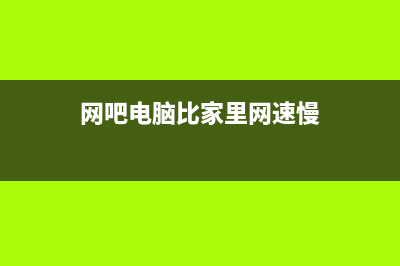 网吧电脑比家里网速慢